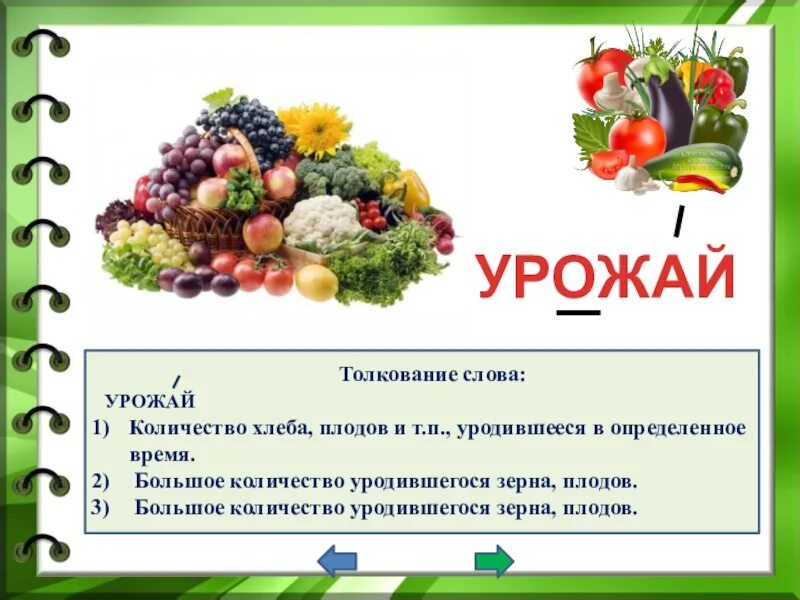 УРОЖАЙ

Толкование слова:

УРОЖАЙ

1) Количество хлеба, плодов и т.п., уродившееся в определенное время.

2) Большое количество уродившегося зерна, плодов.

3) Большое количество уродившегося зерна, плодов.